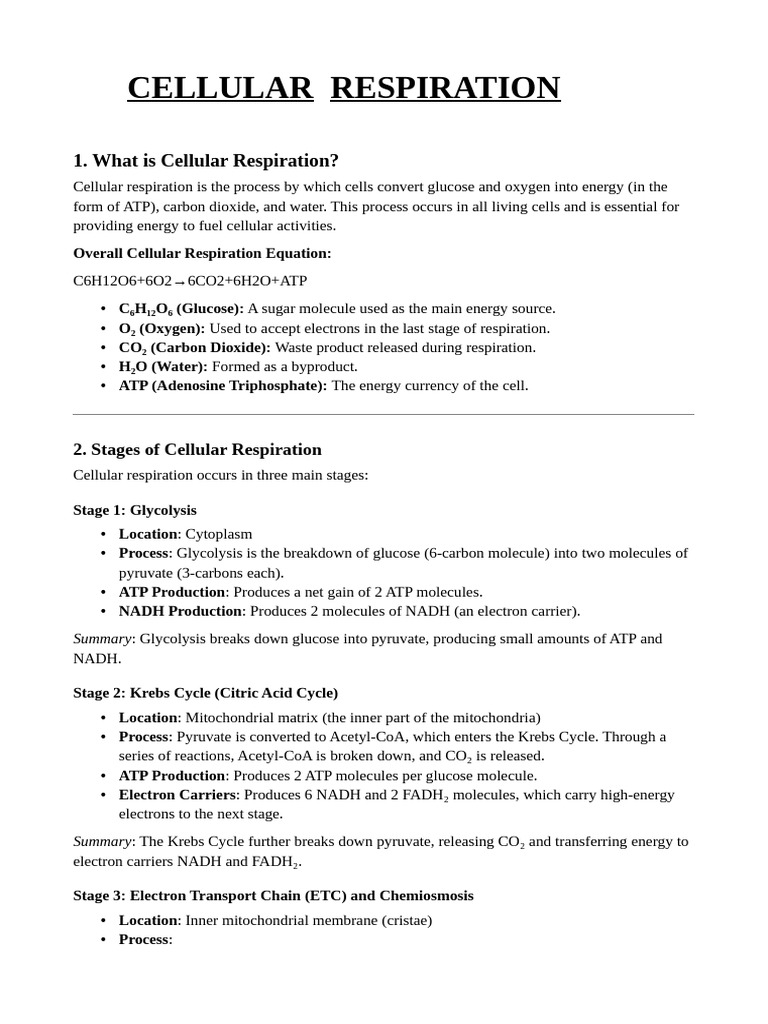 CELLULAR RESPIRATION

1. What is Cellular Respiration?

Cellular respiration is the process by which cells convert glucose and oxygen into energy (in the form of ATP), carbon dioxide, and water. This process occurs in all living cells and is essential for providing energy to fuel cellular activities.

Overall Cellular Respiration Equation:

C6H12O6+6O2→6CO2+6H2O+ATP

• $C_6H_{12}O_6$ (Glucose): A sugar molecule used as the main energy source.
• $O_2$ (Oxygen): Used to accept electrons in the last stage of respiration.
• $CO_2$ (Carbon Dioxide): Waste product released during respiration.
• $H_2O$ (Water): Formed as a byproduct.
• ATP (Adenosine Triphosphate): The energy currency of the cell.

2. Stages of Cellular Respiration

Cellular respiration occurs in three main stages:

Stage 1: Glycolysis

• Location: Cytoplasm
• Process: Glycolysis is the breakdown of glucose (6-carbon molecule) into two molecules of pyruvate (3-carbons each).
• ATP Production: Produces a net gain of 2 ATP molecules.
• NADH Production: Produces 2 molecules of NADH (an electron carrier).

Summary: Glycolysis breaks down glucose into pyruvate, producing small amounts of ATP and NADH.

Stage 2: Krebs Cycle (Citric Acid Cycle)

• Location: Mitochondrial matrix (the inner part of the mitochondria)
• Process: Pyruvate is converted to Acetyl-CoA, which enters the Krebs Cycle. Through a series of reactions, Acetyl-CoA is broken down, and $CO_2$ is released.
• ATP Production: Produces 2 ATP molecules per glucose molecule.
• Electron Carriers: Produces 6 NADH and 2 $FADH_2$ molecules, which carry high-energy electrons to the next stage.

Summary: The Krebs Cycle further breaks down pyruvate, releasing $CO_2$ and transferring energy to electron carriers NADH and $FADH_2$.

Stage 3: Electron Transport Chain (ETC) and Chemiosmosis

• Location: Inner mitochondrial membrane (cristae)
• Process: